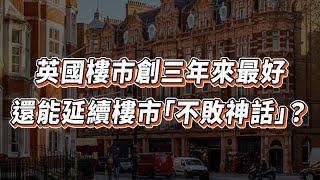 英國樓市創三年來最好
還能延續樓市「不敗神話」？